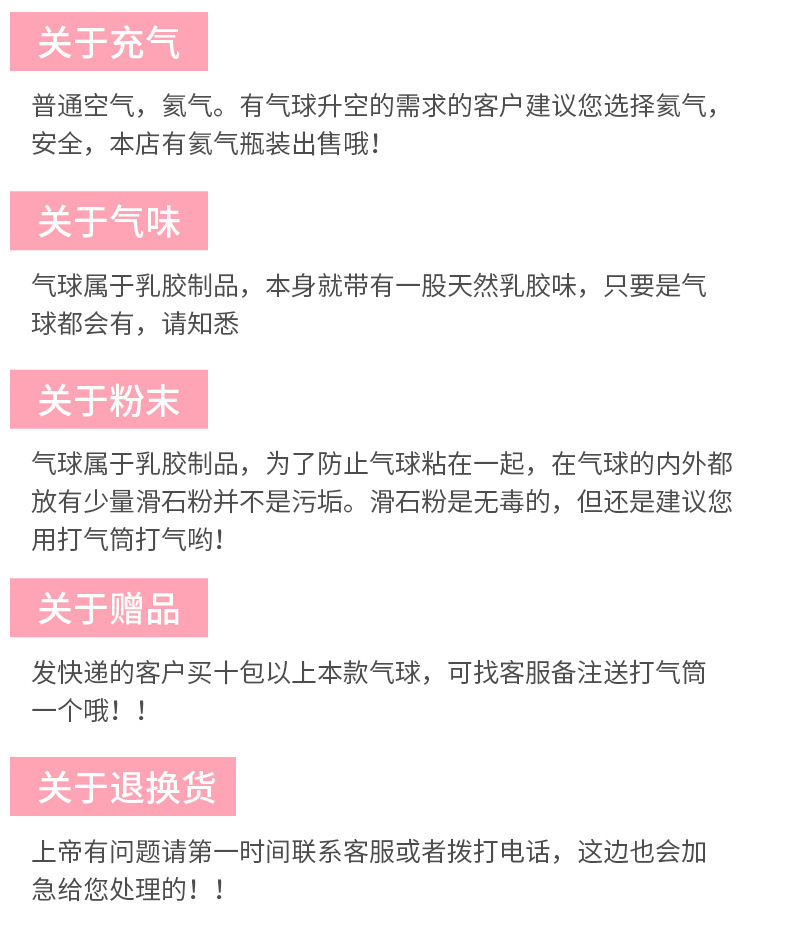 关于充气

普通空气，氦气。有气球升空的需求的客户建议您选择氦气，安全，本店有氦气瓶装出售哦！

关于气味

气球属于乳胶制品，本身就带有一股天然乳胶味，只要是气球都会有，请知悉

关于粉末

气球属于乳胶制品，为了防止气球粘在一起，在气球的内外都放有少量滑石粉并不是污垢。滑石粉是无毒的，但还是建议您用打气筒打气哟！

关于赠品

发快递的客户买十包以上本款气球，可找客服备注送打气筒一个哦！！

关于退换货

上帝有问题请第一时间联系客服或者拨打电话，这边也会加急给您处理的！！